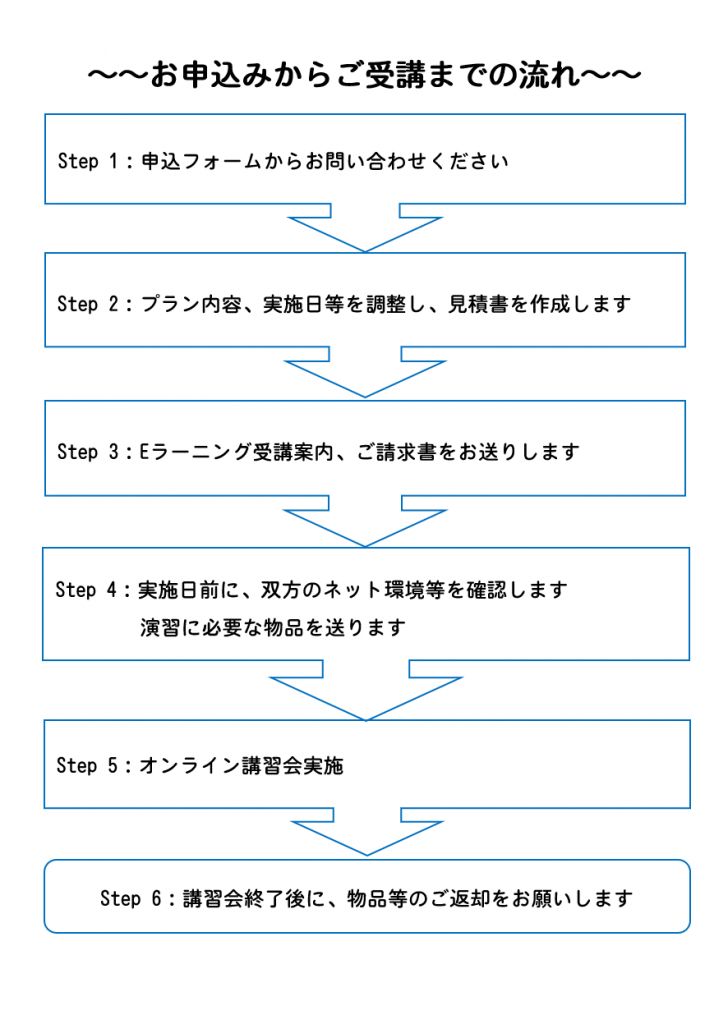 ～～お申込みからご受講までの流れ～～

Step 1：申込フォームからお問い合わせください

Step 2：プラン内容、実施日等を調整し、見積書を作成します

Step 3：Eラーニング受講案内、ご請求書をお送りします

Step 4：実施日前に、双方のネット環境等を確認します
演習に必要な物品を送ります

Step 5：オンライン講習会実施

Step 6：講習会終了後に、物品等のご返却をお願いします